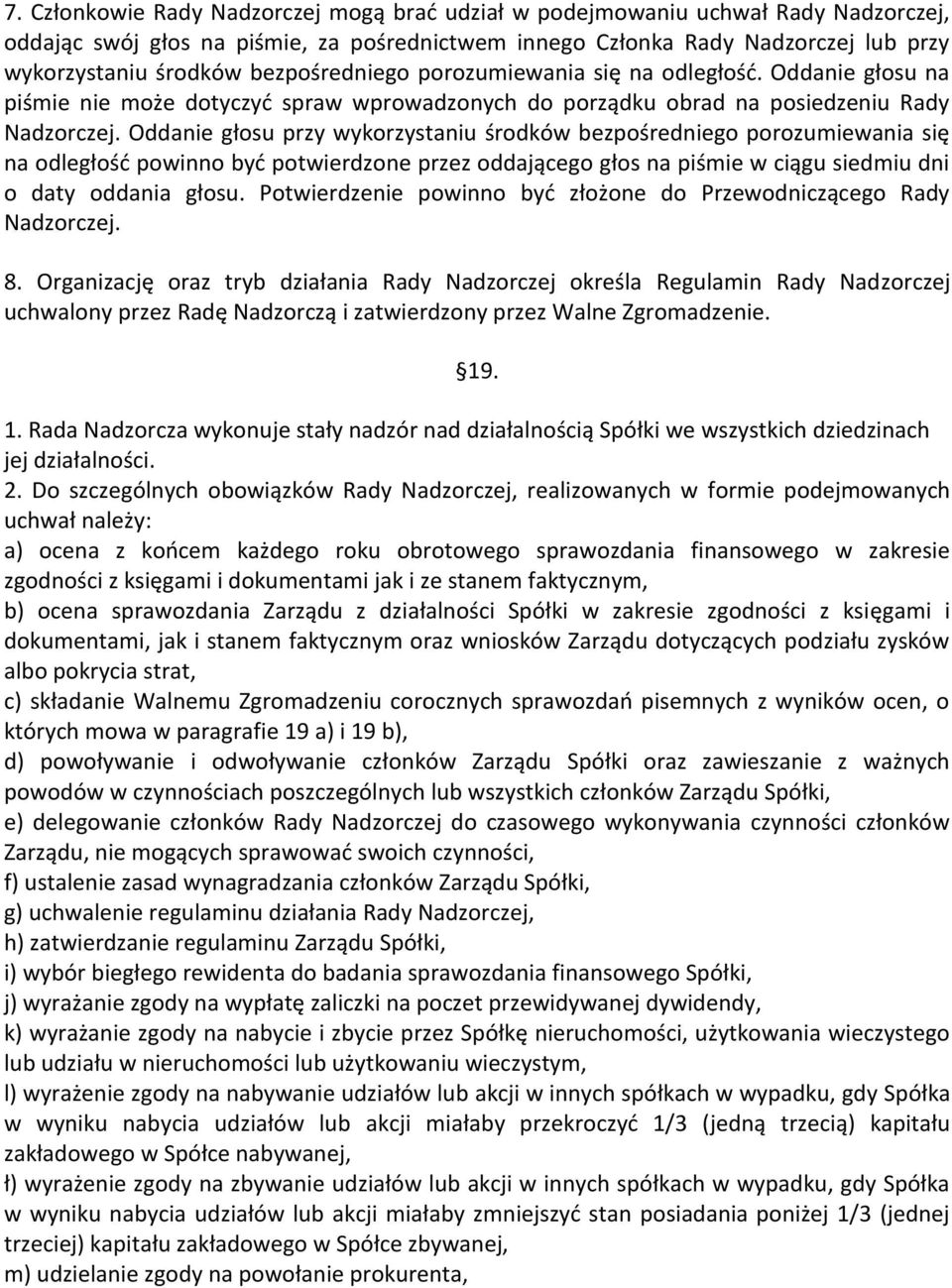 7. Członkowie Rady Nadzorczej mogą brać udział w podejmowaniu uchwał Rady Nadzorczej, oddając swój głos na piśmie, za pośrednictwem innego Członka Rady Nadzorczej lub przy wykorzystaniu środków bezpośredniego porozumiewania się na odległość. Oddanie głosu na piśmie nie może dotyczyć spraw wprowadzonych do porządku obrad na posiedzeniu Rady Nadzorczej. Oddanie głosu przy wykorzystaniu środków bezpośredniego porozumiewania się na odległość powinno być potwierdzone przez oddającego głos na piśmie w ciągu siedmiu dni o daty oddania głosu. Potwierdzenie powinno być złożone do Przewodniczącego Rady Nadzorczej.

8. Organizację oraz tryb działania Rady Nadzorczej określa Regulamin Rady Nadzorczej uchwalony przez Radę Nadzorczą i zatwierdzony przez Walne Zgromadzenie.

19.

1. Rada Nadzorcza wykonuje stały nadzór nad działalnością Spółki we wszystkich dziedzinach jej działalności.
2. Do szczególnych obowiązków Rady Nadzorczej, realizowanych w formie podejmowanych uchwał należy:
a) ocena z końcem każdego roku obrotowego sprawozdania finansowego w zakresie zgodności z księgami i dokumentami jak i ze stanem faktycznym,
b) ocena sprawozdania Zarządu z działalności Spółki w zakresie zgodności z księgami i dokumentami, jak i stanem faktycznym oraz wniosków Zarządu dotyczących podziału zysków albo pokrycia strat,
c) składanie Walnemu Zgromadzeniu corocznych sprawozdań pisemnych z wyników ocen, o których mowa w paragrafie 19 a) i 19 b),
d) powoływanie i odwoływanie członków Zarządu Spółki oraz zawieszanie z ważnych powodów w czynnościach poszczególnych lub wszystkich członków Zarządu Spółki,
e) delegowanie członków Rady Nadzorczej do czasowego wykonywania czynności członków Zarządu, nie mogących sprawować swoich czynności,
f) ustalenie zasad wynagradzania członków Zarządu Spółki,
g) uchwalenie regulaminu działania Rady Nadzorczej,
h) zatwierdzanie regulaminu Zarządu Spółki,
i) wybór biegłego rewidenta do badania sprawozdania finansowego Spółki,
j) wyrażanie zgody na wypłatę zaliczki na poczet przewidywanej dywidendy,
k) wyrażanie zgody na nabycie i zbycie przez Spółkę nieruchomości, użytkowania wieczystego lub udziału w nieruchomości lub użytkowaniu wieczystym,
l) wyrażenie zgody na nabywanie udziałów lub akcji w innych spółkach w wypadku, gdy Spółka w wyniku nabycia udziałów lub akcji miałaby przekroczyć 1/3 (jedną trzecią) kapitału zakładowego w Spółce nabywanej,
ł) wyrażenie zgody na zbywanie udziałów lub akcji w innych spółkach w wypadku, gdy Spółka w wyniku nabycia udziałów lub akcji miałaby zmniejszyć stan posiadania poniżej 1/3 (jednej trzeciej) kapitału zakładowego w Spółce zbywanej,
m) udzielanie zgody na powołanie prokurenta,